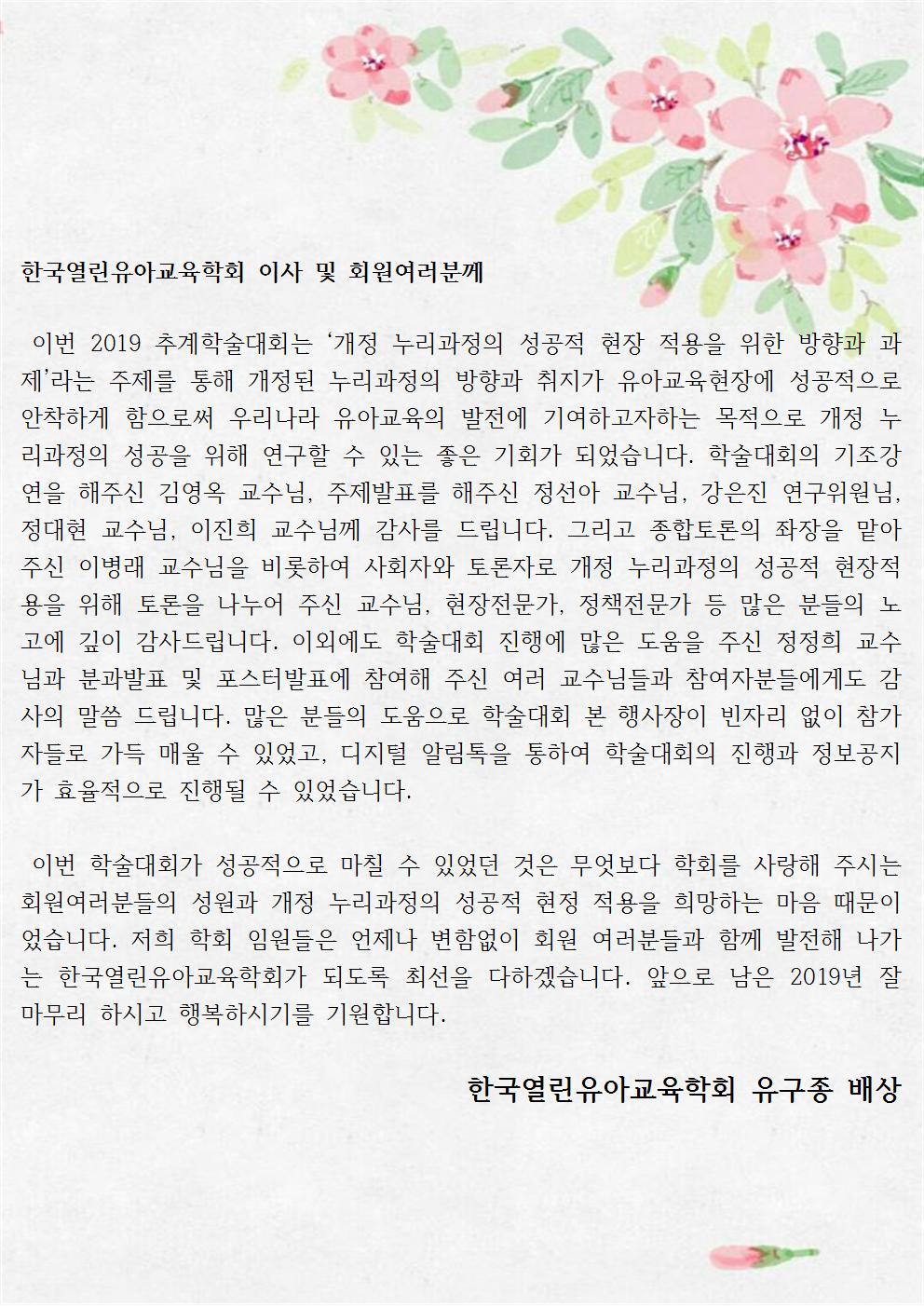 한국열린유아교육학회 이사 및 회원여러분께

이번 2019 추계학술대회는 '개정 누리과정의 성공적 현장 적용을 위한 방향과 과제'라는 주제를 통해 개정된 누리과정의 방향과 취지가 유아교육현장에 성공적으로 안착하게 함으로써 우리나라 유아교육의 발전에 기여하고자하는 목적으로 개정 누리과정의 성공을 위해 연구할 수 있는 좋은 기회가 되었습니다. 학술대회의 기조강연을 해주신 김영옥 교수님, 주제발표를 해주신 정선아 교수님, 강은진 연구위원님, 정대현 교수님, 이진희 교수님께 감사를 드립니다. 그리고 종합토론의 좌장을 맡아주신 이병래 교수님을 비롯하여 사회자와 토론자로 개정 누리과정의 성공적 현장적용을 위해 토론을 나누어 주신 교수님, 현장전문가, 정책전문가 등 많은 분들의 노고에 깊이 감사드립니다. 이외에도 학술대회 진행에 많은 도움을 주신 정정희 교수님과 분과발표 및 포스터발표에 참여해 주신 여러 교수님들과 참여자분들에게도 감사의 말씀 드립니다. 많은 분들의 도움으로 학술대회 본 행사장이 빈자리 없이 참가자들로 가득 매울 수 있었고, 디지털 알림톡을 통하여 학술대회의 진행과 정보공지가 효율적으로 진행될 수 있었습니다.

이번 학술대회가 성공적으로 마칠 수 있었던 것은 무엇보다 학회를 사랑해 주시는 회원여러분들의 성원과 개정 누리과정의 성공적 현정 적용을 희망하는 마음 때문이었습니다. 저희 학회 임원들은 언제나 변함없이 회원 여러분들과 함께 발전해 나가는 한국열린유아교육학회가 되도록 최선을 다하겠습니다. 앞으로 남은 2019년 잘 마무리 하시고 행복하시기를 기원합니다.

한국열린유아교육학회 유구종 배상